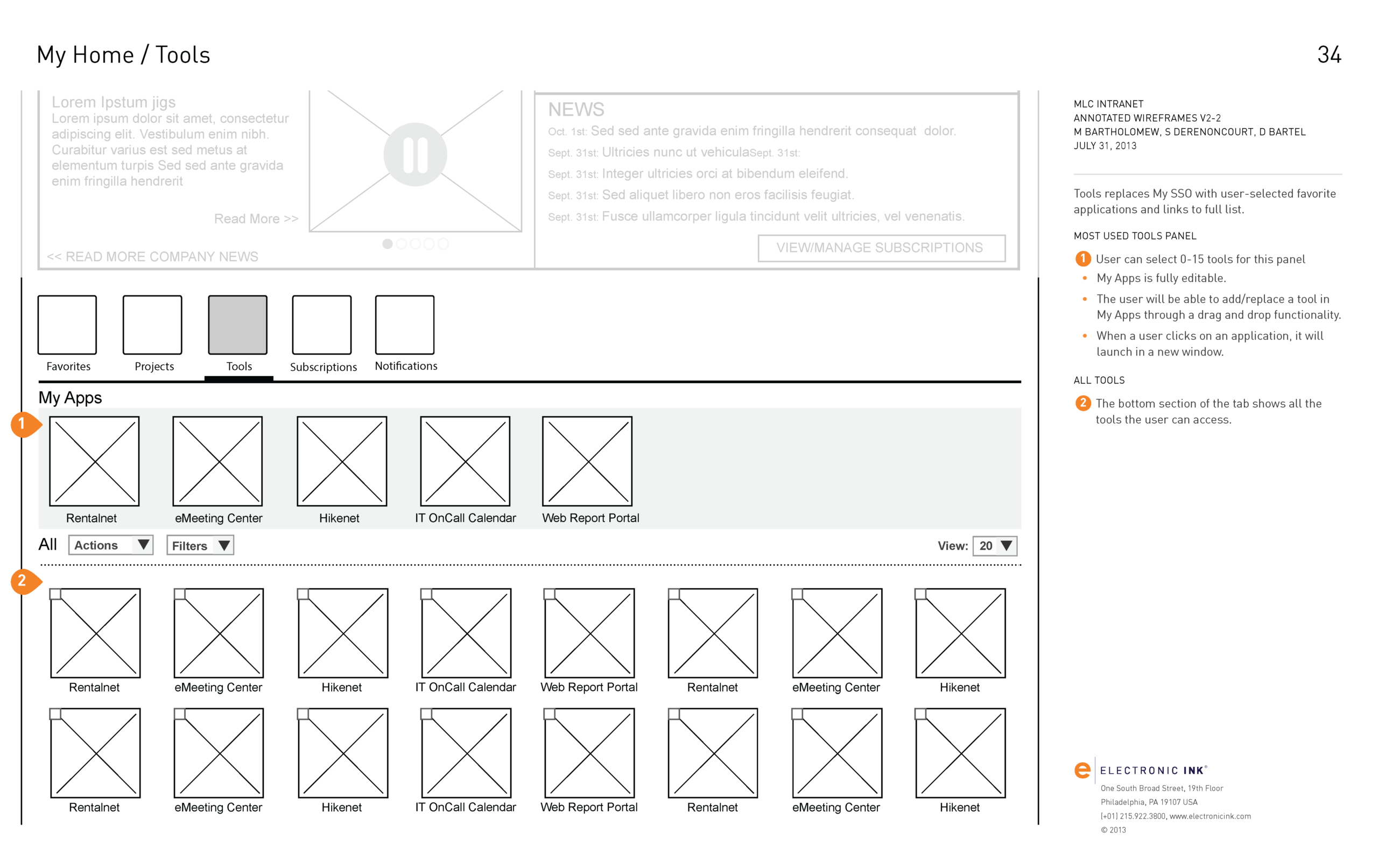 My Home / Tools

34

Lorem Ipstum jigs
Lorem ipsum dolor sit amet, consectetur adipiscing elit. Vestibulum enim nibh. Curabitur varius est sed metus at elementum turpis Sed sed ante gravida enim fringilla hendrerit

Read More >>

<< READ MORE COMPANY NEWS

NEWS
Oct. 1st: Sed sed ante gravida enim fringilla hendrerit consequat dolor.
Sept. 31st: Ultricies nunc ut vehiculaSept. 31st:
Sept. 31st: Integer ultricies orci at bibendum eleifend.
Sept. 31st: Sed aliquet libero non eros facilisis feugiat.
Sept. 31st: Fusce ullamcorper ligula tincidunt velit ultricies, vel venenatis.

VIEW/MANAGE SUBSCRIPTIONS

Favorites
Projects
Tools
Subscriptions
Notifications

My Apps

1

Rentalnet
eMeeting Center
Hikenet
IT OnCall Calendar
Web Report Portal

All
Actions
Filters
View: 20

2

Rentalnet
eMeeting Center
Hikenet
IT OnCall Calendar
Web Report Portal
Rentalnet
eMeeting Center
Hikenet

Rentalnet
eMeeting Center
Hikenet
IT OnCall Calendar
Web Report Portal
Rentalnet
eMeeting Center
Hikenet

MLC INTRANET
ANNOTATED WIREFRAMES V2-2
M BARTHOLOMEW, S DERENONCOURT, D BARTEL
JULY 31, 2013

Tools replaces My SSO with user-selected favorite applications and links to full list.

MOST USED TOOLS PANEL

1 User can select 0-15 tools for this panel
• My Apps is fully editable.
• The user will be able to add/replace a tool in My Apps through a drag and drop functionality.
• When a user clicks on an application, it will launch in a new window.

ALL TOOLS

2 The bottom section of the tab shows all the tools the user can access.

e ELECTRONIC INK®
One South Broad Street, 19th Floor
Philadelphia, PA 19107 USA
(+01) 215.922.3800, www.electronicink.com
© 2013